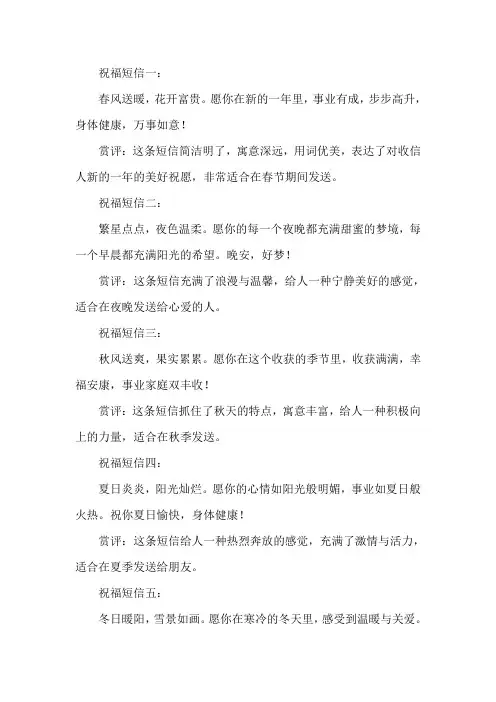 祝福短信一：

春风送暖，花开富贵。愿你在新的一年里，事业有成，步步高升，身体健康，万事如意！

赏评：这条短信简洁明了，寓意深远，用词优美，表达了对收信人新的一年的美好祝愿，非常适合在春节期间发送。

祝福短信二：

繁星点点，夜色温柔。愿你的每一个夜晚都充满甜蜜的梦境，每一个早晨都充满阳光的希望。晚安，好梦！

赏评：这条短信充满了浪漫与温馨，给人一种宁静美好的感觉，适合在夜晚发送给心爱的人。

祝福短信三：

秋风送爽，果实累累。愿你在这个收获的季节里，收获满满，幸福安康，事业家庭双丰收！

赏评：这条短信抓住了秋天的特点，寓意丰富，给人一种积极向上的力量，适合在秋季发送。

祝福短信四：

夏日炎炎，阳光灿烂。愿你的心情如阳光般明媚，事业如夏日般火热。祝你夏日愉快，身体健康！

赏评：这条短信给人一种热烈奔放的感觉，充满了激情与活力，适合在夏季发送给朋友。

祝福短信五：

冬日暖阳，雪景如画。愿你在寒冷的冬天里，感受到温暖与关爱。